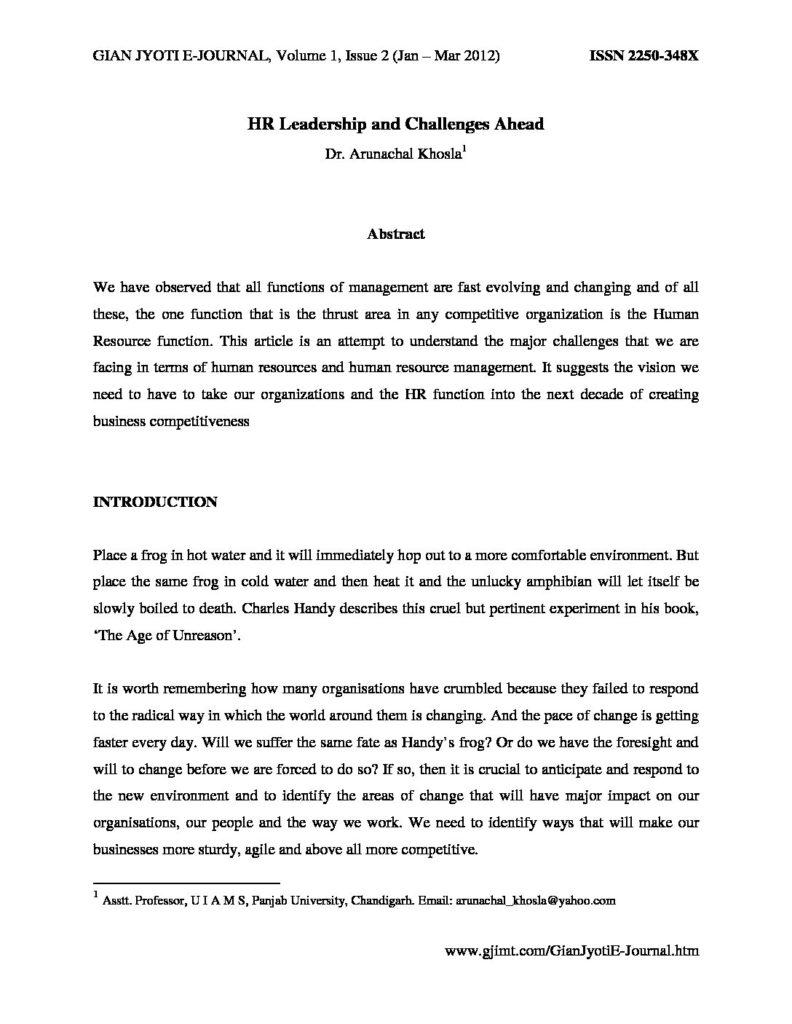 GIAN JYOTI E-JOURNAL, Volume 1, Issue 2 (Jan – Mar 2012) ISSN 2250-348X

HR Leadership and Challenges Ahead

Dr. Arunachal Khosla$^1$

Abstract

We have observed that all functions of management are fast evolving and changing and of all these, the one function that is the thrust area in any competitive organization is the Human Resource function. This article is an attempt to understand the major challenges that we are facing in terms of human resources and human resource management. It suggests the vision we need to have to take our organizations and the HR function into the next decade of creating business competitiveness

INTRODUCTION

Place a frog in hot water and it will immediately hop out to a more comfortable environment. But place the same frog in cold water and then heat it and the unlucky amphibian will let itself be slowly boiled to death. Charles Handy describes this cruel but pertinent experiment in his book, 'The Age of Unreason'.

It is worth remembering how many organisations have crumbled because they failed to respond to the radical way in which the world around them is changing. And the pace of change is getting faster every day. Will we suffer the same fate as Handy's frog? Or do we have the foresight and will to change before we are forced to do so? If so, then it is crucial to anticipate and respond to the new environment and to identify the areas of change that will have major impact on our organisations, our people and the way we work. We need to identify ways that will make our businesses more sturdy, agile and above all more competitive.

$^1$ Asstt. Professor, U I A M S, Panjab University, Chandigarh. Email: arunachal_khosla@yahoo.com

www.gjimt.com/GianJyotiE-Journal.htm